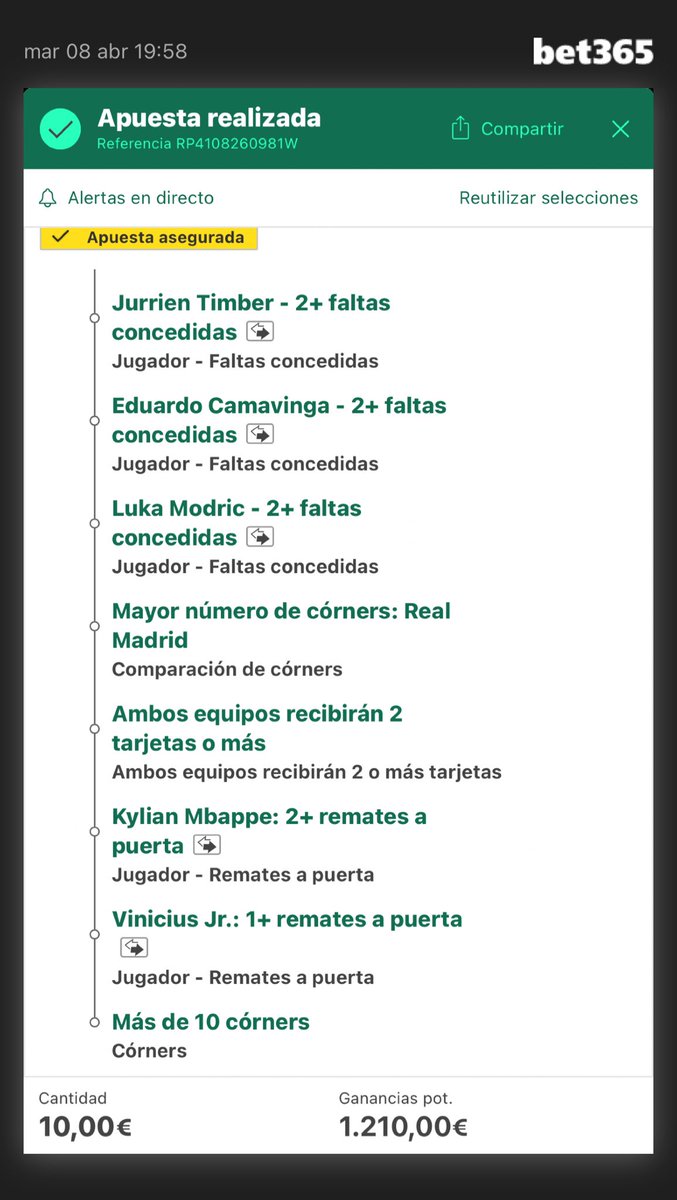 mar 08 abr 19:58

bet365

Apuesta realizada
Referencia RP4108260981W

Compartir

Alertas en directo

Reutilizar selecciones

Apuesta asegurada

Jurrien Timber - 2+ faltas concedidas
Jugador - Faltas concedidas

Eduardo Camavinga - 2+ faltas concedidas
Jugador - Faltas concedidas

Luka Modric - 2+ faltas concedidas
Jugador - Faltas concedidas

Mayor número de córners: Real Madrid
Comparación de córners

Ambos equipos recibirán 2 tarjetas o más
Ambos equipos recibirán 2 o más tarjetas

Kylian Mbappe: 2+ remates a puerta
Jugador - Remates a puerta

Vinicius Jr.: 1+ remates a puerta
Jugador - Remates a puerta

Más de 10 córners
Córners

Cantidad
10,00€

Ganancias pot.
1.210,00€